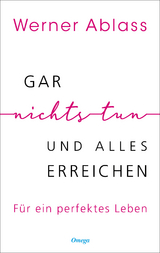 Werner Ablass

GAR
nichts tun
UND ALLES
ERREICHEN

Für ein perfektes Leben

Omega